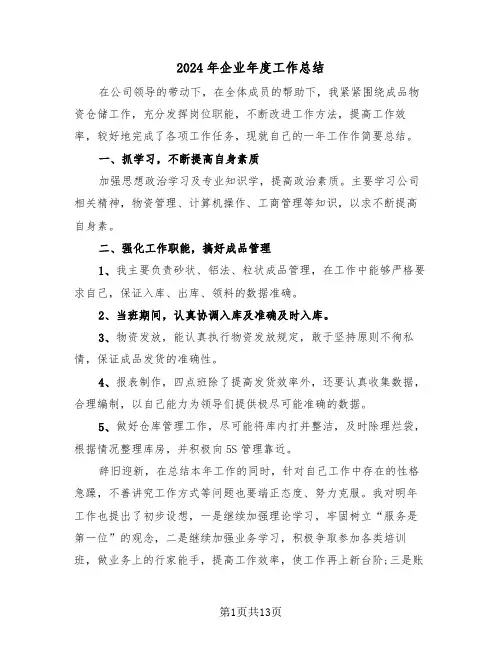 2024年企业年度工作总结

在公司领导的带动下，在全体成员的帮助下，我紧紧围绕成品物资仓储工作，充分发挥岗位职能，不断改进工作方法，提高工作效率，较好地完成了各项工作任务，现就自己的一年工作作简要总结。

一、抓学习，不断提高自身素质

加强思想政治学习及专业知识学，提高政治素质。主要学习公司相关精神，物资管理、计算机操作、工商管理等知识，以求不断提高自身素。

二、强化工作职能，搞好成品管理

1、我主要负责砂状、铝法、粒状成品管理，在工作中能够严格要求自己，保证入库、出库、领料的数据准确。

2、当班期间，认真协调入库及准确及时入库。

3、物资发放，能认真执行物资发放规定，敢于坚持原则不徇私情，保证成品发货的准确性。

4、报表制作，四点班除了提高发货效率外，还要认真收集数据，合理编制，以自己能力为领导们提供极尽可能准确的数据。

5、做好仓库管理工作，尽可能将库内打并整洁，及时除理烂袋，根据情况整理库房，并积极向5S管理靠近。

辞旧迎新，在总结本年工作的同时，针对自己工作中存在的性格急躁，不善讲究工作方式等问题也要端正态度、努力克服。我对明年工作也提出了初步设想，一是继续加强理论学习，牢固树立“服务是第一位”的观念，二是继续加强业务学习，积极争取参加各类培训班，做业务上的行家能手，提高工作效率，使工作再上新台阶;三是账

第1页共13页